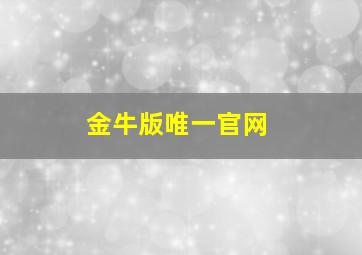 金牛版唯一官网